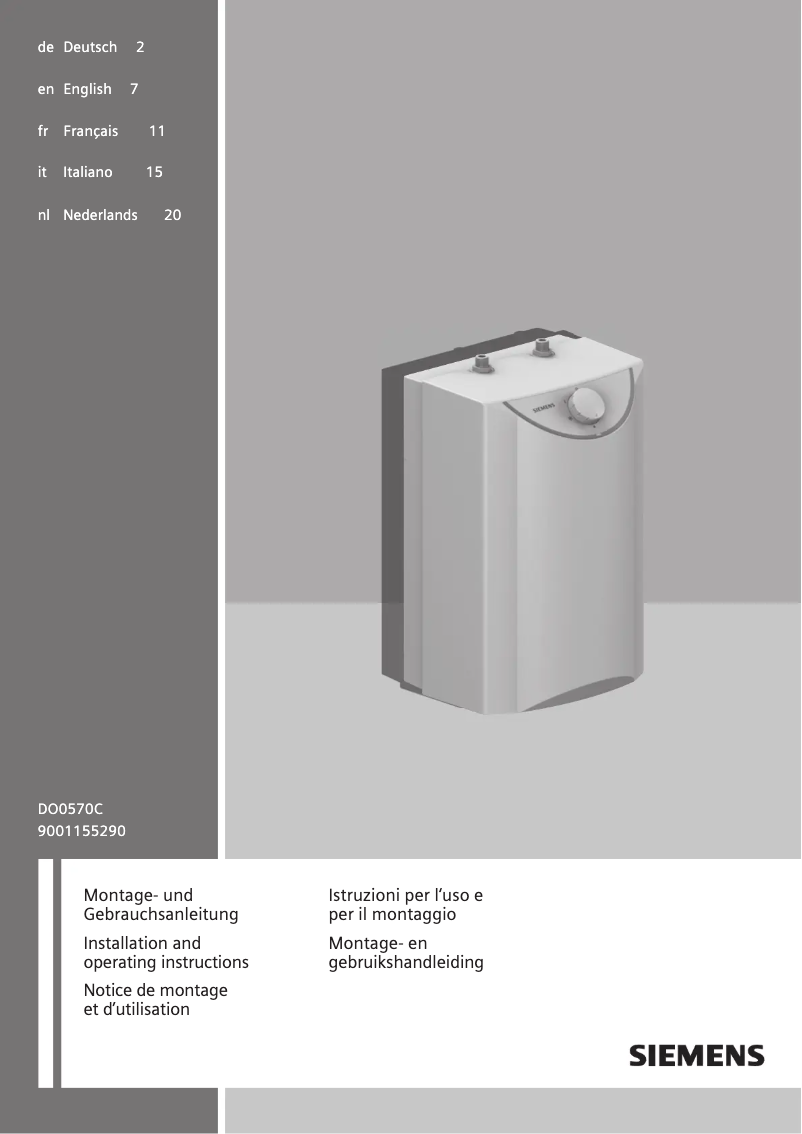 de Deutsch 2

en English 7

fr Français 11

it Italiano 15

nl Nederlands 20

SIEMENS

DO0570C
9001155290

Montage- und Gebrauchsanleitung

Installation and operating instructions

Notice de montage et d'utilisation

Istruzioni per l'uso e per il montaggio

Montage- en gebruikshandleiding

SIEMENS